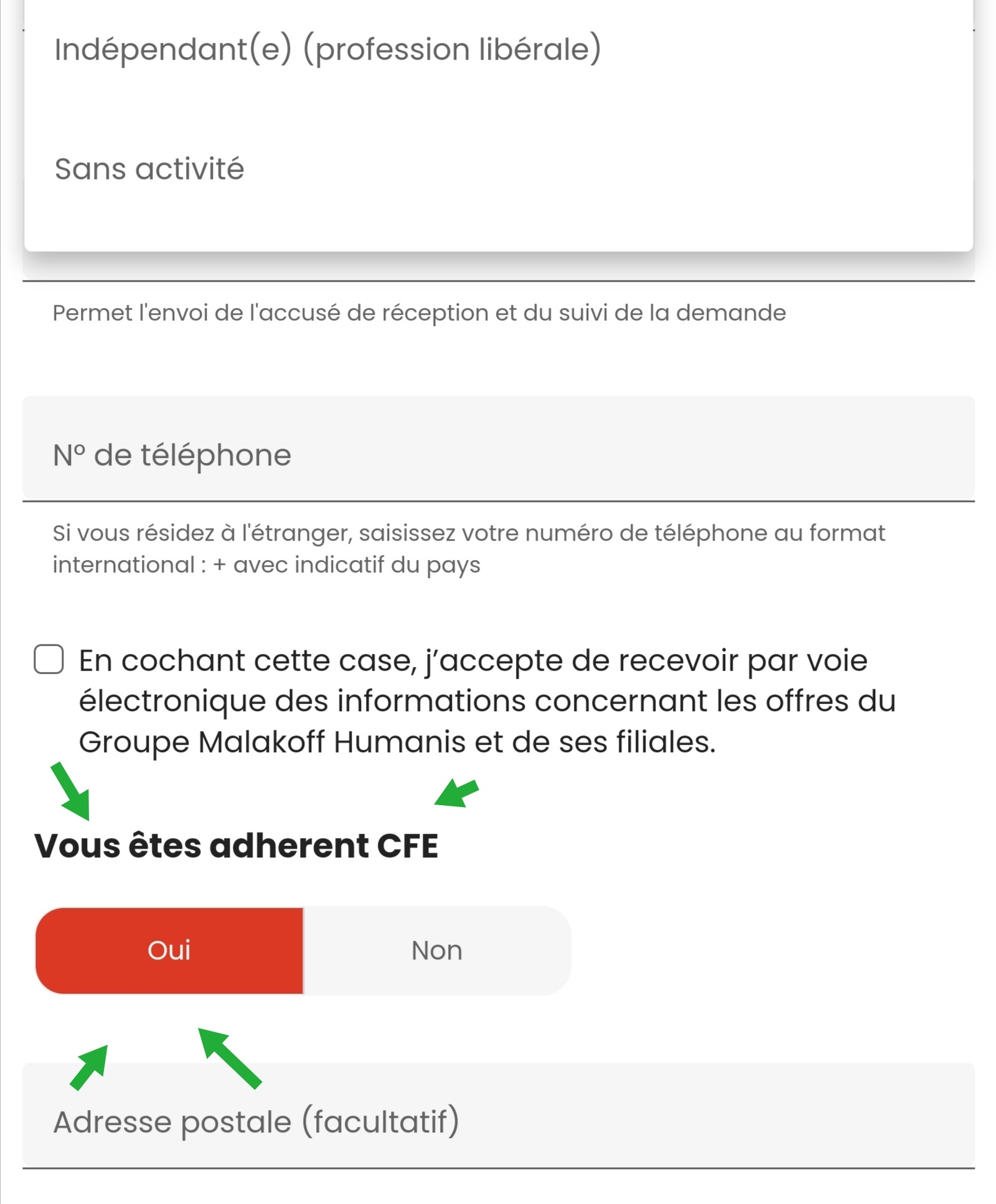 Indépendant(e) (profession libérale)

Sans activité

Permet l'envoi de l'accusé de réception et du suivi de la demande

N° de téléphone

Si vous résidez à l'étranger, saisissez votre numéro de téléphone au format international : + avec indicatif du pays

En cochant cette case, j'accepte de recevoir par voie électronique des informations concernant les offres du Groupe Malakoff Humanis et de ses filiales.

Vous êtes adherent CFE

Oui

Non

Adresse postale (facultatif)